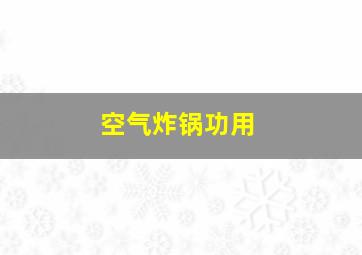 空气炸锅功用